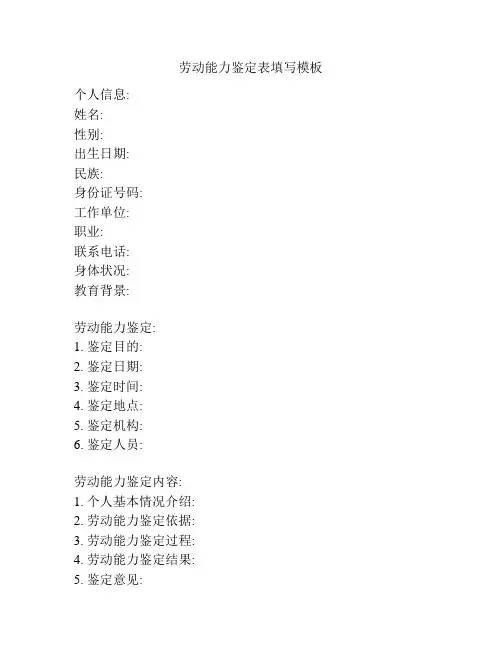 劳动能力鉴定表填写模板

个人信息:
姓名:
性别:
出生日期:
民族:
身份证号码:
工作单位:
职业:
联系电话:
身体状况:
教育背景:

劳动能力鉴定:
1. 鉴定目的:
2. 鉴定日期:
3. 鉴定时间:
4. 鉴定地点:
5. 鉴定机构:
6. 鉴定人员:

劳动能力鉴定内容:
1. 个人基本情况介绍:
2. 劳动能力鉴定依据:
3. 劳动能力鉴定过程:
4. 劳动能力鉴定结果:
5. 鉴定意见: